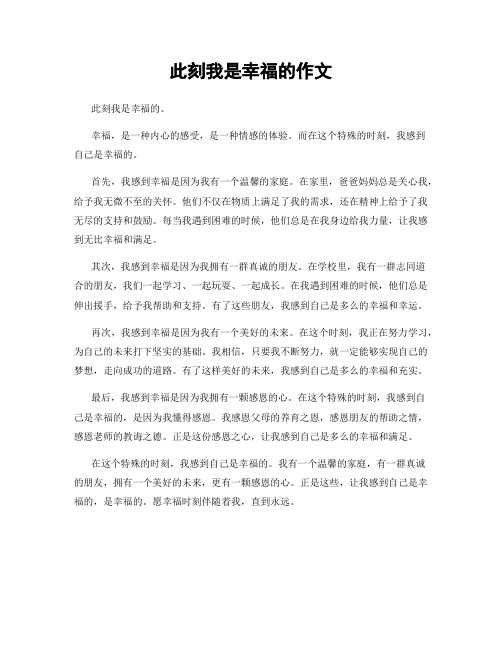 此刻我是幸福的作文

此刻我是幸福的。

幸福，是一种内心的感受，是一种情感的体验。而在这个特殊的时刻，我感到自己是幸福的。

首先，我感到幸福是因为我有一个温馨的家庭。在家里，爸爸妈妈总是关心我，给予我无微不至的关怀。他们不仅在物质上满足了我的需求，还在精神上给予了我无尽的支持和鼓励。每当我遇到困难的时候，他们总是在我身边给我力量，让我感到无比幸福和满足。

其次，我感到幸福是因为我拥有一群真诚的朋友。在学校里，我有一群志同道合的朋友，我们一起学习、一起玩耍、一起成长。在我遇到困难的时候，他们总是伸出援手，给予我帮助和支持。有了这些朋友，我感到自己是多么的幸福和幸运。

再次，我感到幸福是因为我有一个美好的未来。在这个时刻，我正在努力学习，为自己的未来打下坚实的基础。我相信，只要我不断努力，就一定能够实现自己的梦想，走向成功的道路。有了这样美好的未来，我感到自己是多么的幸福和充实。

最后，我感到幸福是因为我拥有一颗感恩的心。在这个特殊的时刻，我感到自己是幸福的，是因为我懂得感恩。我感恩父母的养育之恩，感恩朋友的帮助之情，感恩老师的教诲之德。正是这份感恩之心，让我感到自己是多么的幸福和满足。

在这个特殊的时刻，我感到自己是幸福的。我有一个温馨的家庭，有一群真诚的朋友，拥有一个美好的未来，更有一颗感恩的心。正是这些，让我感到自己是幸福的，是幸福的。愿幸福时刻伴随着我，直到永远。